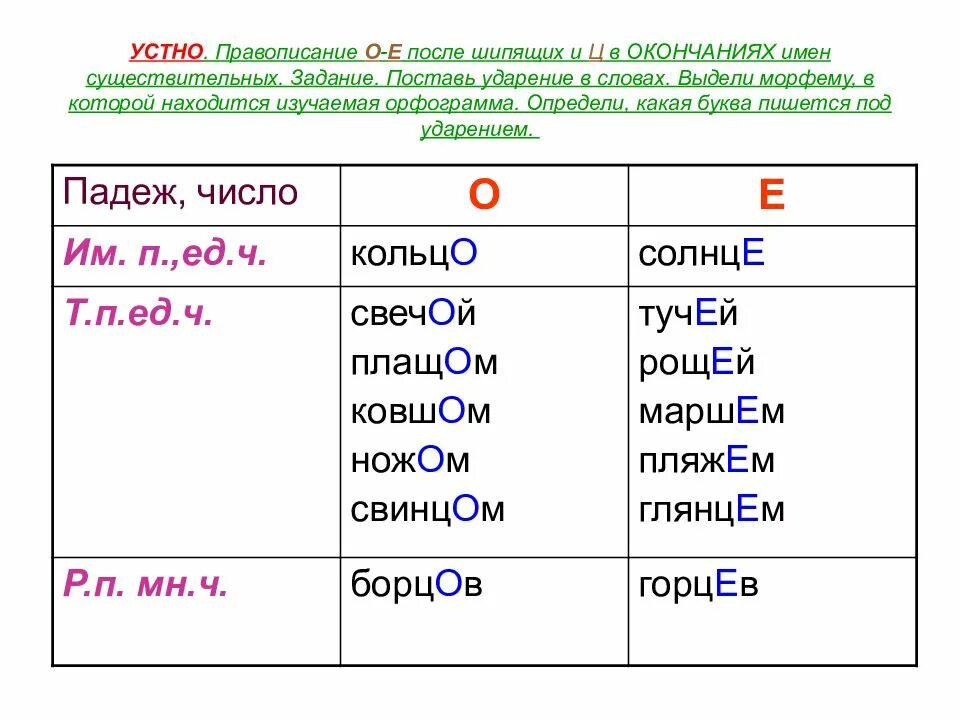 УСТНО. Правописание О-Е после шипящих и Ц в ОКОНЧАНИЯХ имен существительных. Задание. Поставь ударение в словах. Выдели морфему, в которой находится изучаемая орфограмма. Определи, какая буква пишется под ударением.

| Падеж, число | О | Е |
|---|---|---|
| Им. п.,ед.ч. | кольцО | солнцЕ |
| Т.п.ед.ч. | свечОй плащОм ковшОм ножОм свинцОм | тучЕй рощЕй маршЕм пляжЕм глянцЕм |
| Р.п. мн.ч. | борцОв | горцЕв |